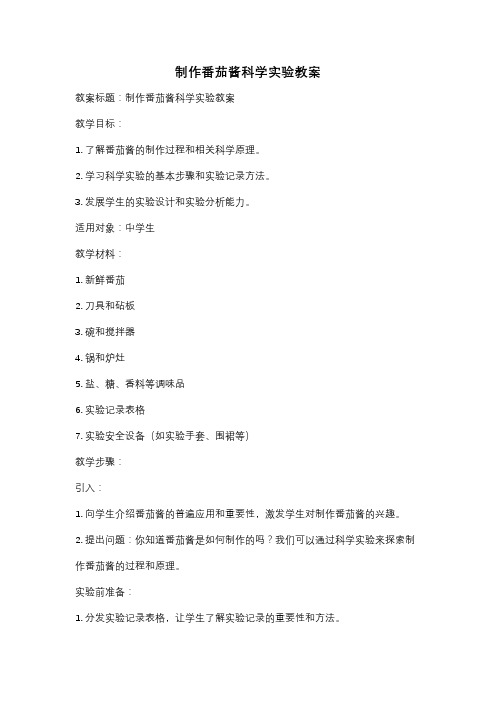 制作番茄酱科学实验教案

教案标题：制作番茄酱科学实验教案

教学目标：

1. 了解番茄酱的制作过程和相关科学原理。

2. 学习科学实验的基本步骤和实验记录方法。

3. 发展学生的实验设计和实验分析能力。

适用对象：中学生

教学材料：

1. 新鲜番茄

2. 刀具和砧板

3. 碗和搅拌器

4. 锅和炉灶

5. 盐、糖、香料等调味品

6. 实验记录表格

7. 实验安全设备（如实验手套、围裙等）

教学步骤：

引入：

1. 向学生介绍番茄酱的普遍应用和重要性，激发学生对制作番茄酱的兴趣。

2. 提出问题：你知道番茄酱是如何制作的吗？我们可以通过科学实验来探索制作番茄酱的过程和原理。

实验前准备：

1. 分发实验记录表格，让学生了解实验记录的重要性和方法。